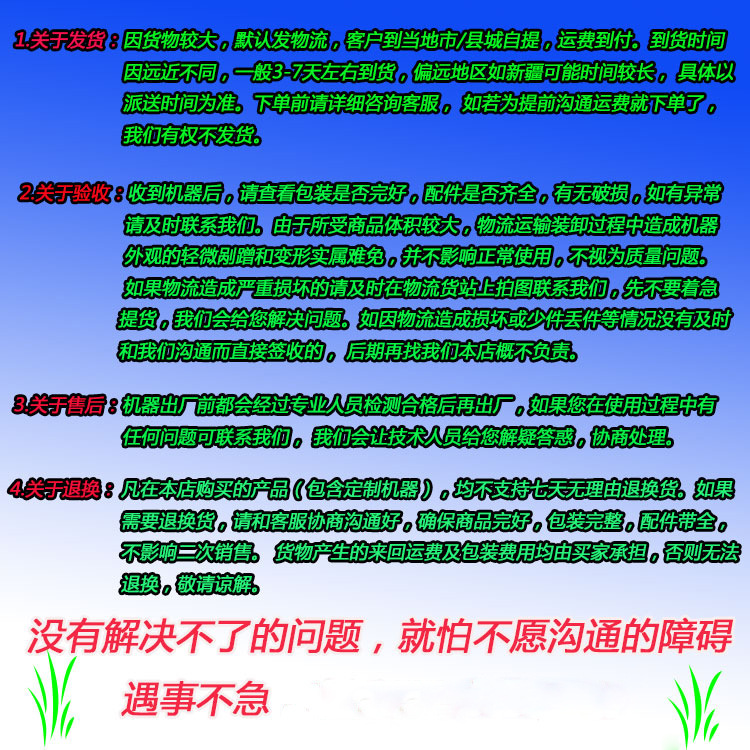 1.关于发货：因货物较大，默认发物流，客户到当地市/县城自提，运费到付。到货时间因远近不同，一般3-7天左右到货，偏远地区如新疆可能时间较长，具体以派送时间为准。下单前请详细咨询客服，如若为提前沟通运费就下单了，我们有权不发货。

2.关于验收：收到机器后，请查看包装是否完好，配件是否齐全，有无破损，如有异常请及时联系我们。由于所受商品体积较大，物流运输装卸过程中造成机器外观的轻微剐蹭和变形实属难免，并不影响正常使用，不视为质量问题。如果物流造成严重损坏的请及时在物流货站上拍图联系我们，先不要着急提货，我们会给您解决问题。如因物流造成损坏或少件丢件等情况没有及时和我们沟通而直接签收的，后期再找我们本店概不负责。

3.关于售后：机器出厂前都会经过专业人员检测合格后再出厂，如果您在使用过程中有任何问题可联系我们，我们会让技术人员给您解疑答惑，协商处理。

4.关于退换：凡在本店购买的产品（包含定制机器），均不支持七天无理由退换货。如果需要退换货，请和客服协商沟通好，确保商品完好，包装完整，配件带全，不影响二次销售。货物产生的来回运费及包装费用均由买家承担，否则无法退换，敬请谅解。

没有解决不了的问题，就怕不愿沟通的障碍

遇事不急